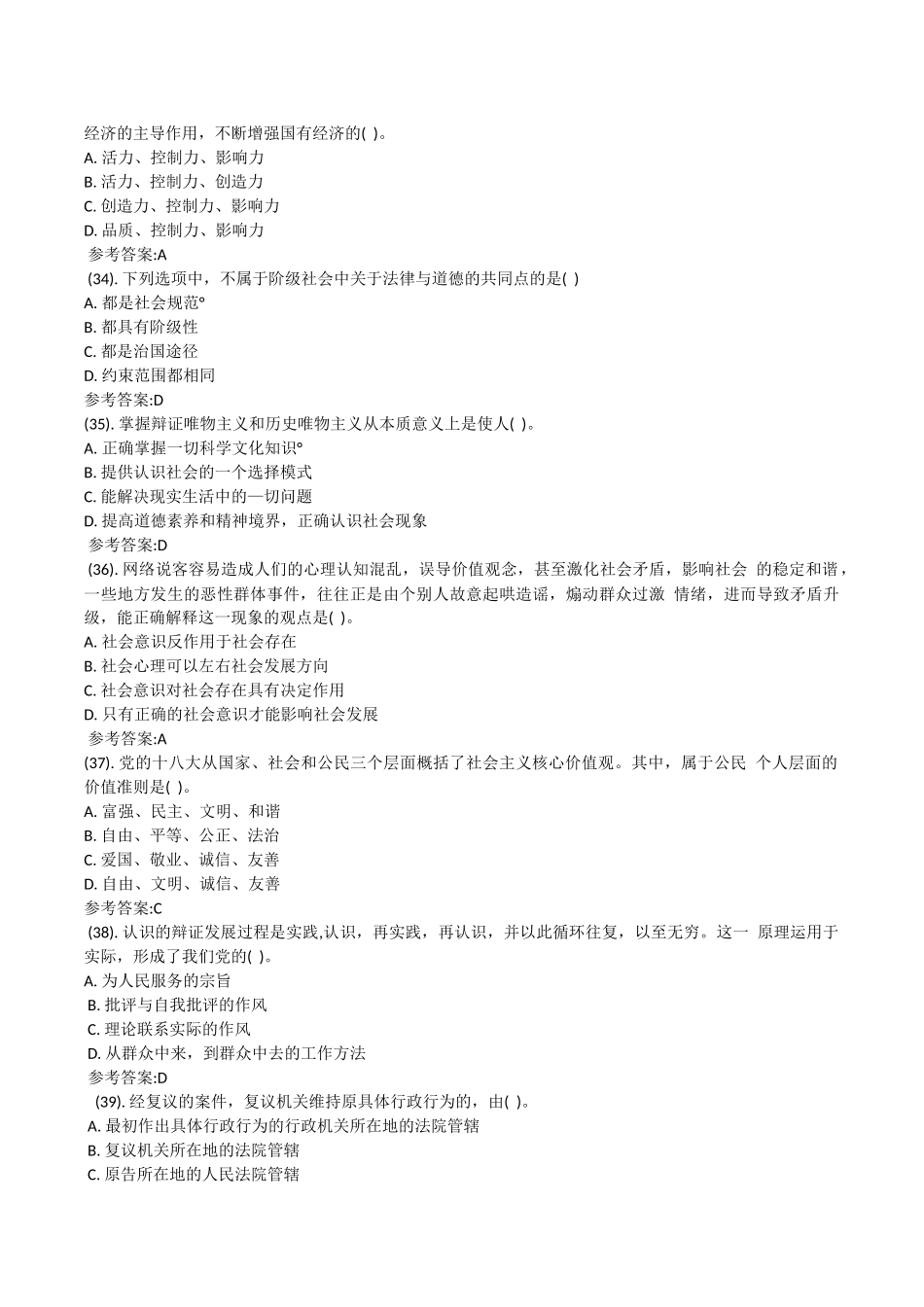 经济的主导作用，不断增强国有经济的( )。
A. 活力、控制力、影响力
B. 活力、控制力、创造力
C. 创造力、控制力、影响力
D. 品质、控制力、影响力
参考答案:A
(34). 下列选项中，不属于阶级社会中关于法律与道德的共同点的是( )
A. 都是社会规范°
B. 都具有阶级性
C. 都是治国途径
D. 约束范围都相同
参考答案:D
(35). 掌握辩证唯物主义和历史唯物主义从本质意义上是使人( )。
A. 正确掌握一切科学文化知识°
B. 提供认识社会的一个选择模式
C. 能解决现实生活中的一切问题
D. 提高道德素养和精神境界，正确认识社会现象
参考答案:D
(36). 网络说客容易造成人们的心理认知混乱，误导价值观念，甚至激化社会矛盾，影响社会 的稳定和谐，一些地方发生的恶性群体事件，往往正是由个别人故意起哄造谣，煽动群众过激 情绪，进而导致矛盾升级，能正确解释这一现象的观点是( )。
A. 社会意识反作用于社会存在
B. 社会心理可以左右社会发展方向
C. 社会意识对社会存在具有决定作用
D. 只有正确的社会意识才能影响社会发展
参考答案:A
(37). 党的十八大从国家、社会和公民三个层面概括了社会主义核心价值观。其中，属于公民 个人层面的价值准则是( )。
A. 富强、民主、文明、和谐
B. 自由、平等、公正、法治
C. 爱国、敬业、诚信、友善
D. 自由、文明、诚信、友善
参考答案:C
(38). 认识的辩证发展过程是实践,认识，再实践，再认识，并以此循环往复，以至无穷。这一 原理运用于实际，形成了我们党的( )。
A. 为人民服务的宗旨
B. 批评与自我批评的作风
C. 理论联系实际的作风
D. 从群众中来，到群众中去的工作方法
参考答案:D
(39). 经复议的案件，复议机关维持原具体行政行为的，由( )。
A. 最初作出具体行政行为的行政机关所在地的法院管辖
B. 复议机关所在地的法院管辖
C. 原告所在地的人民法院管辖